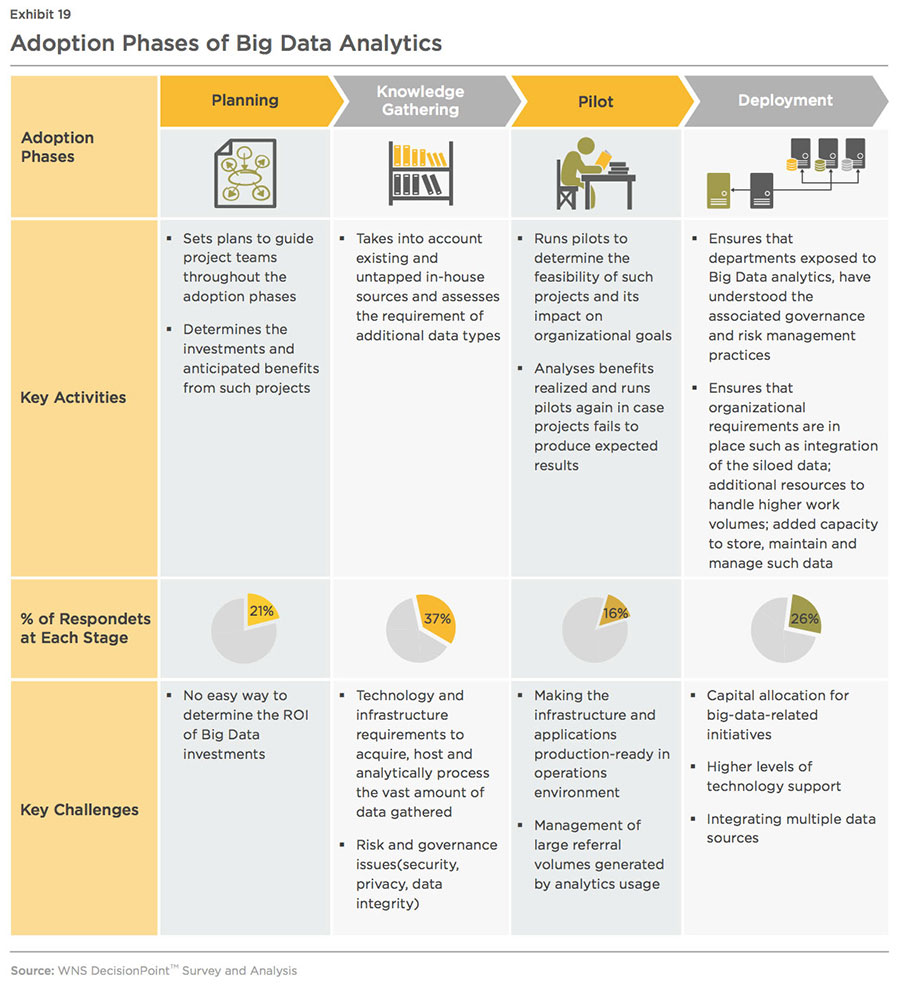 Exhibit 19

Adoption Phases of Big Data Analytics

| Adoption Phases | Planning | Knowledge Gathering | Pilot | Deployment |
|---|---|---|---|---|
| Key Activities | ▪ Sets plans to guide project teams throughout the adoption phases ▪ Determines the investments and anticipated benefits from such projects | ▪ Takes into account existing and untapped in-house sources and assesses the requirement of additional data types | ▪ Runs pilots to determine the feasibility of such projects and its impact on organizational goals ▪ Analyses benefits realized and runs pilots again in case projects fails to produce expected results | ▪ Ensures that departments exposed to Big Data analytics, have understood the associated governance and risk management practices ▪ Ensures that organizational requirements are in place such as integration of the siloed data; additional resources to handle higher work volumes; added capacity to store, maintain and manage such data |
| % of Respondets at Each Stage | 21% | 37% | 16% | 26% |
| Key Challenges | ▪ No easy way to determine the ROI of Big Data investments | ▪ Technology and infrastructure requirements to acquire, host and analytically process the vast amount of data gathered ▪ Risk and governance issues(security, privacy, data integrity) | ▪ Making the infrastructure and applications production-ready in operations environment ▪ Management of large referral volumes generated by analytics usage | ▪ Capital allocation for big-data-related initiatives ▪ Higher levels of technology support ▪ Integrating multiple data sources |

Source: WNS DecisionPoint™ Survey and Analysis